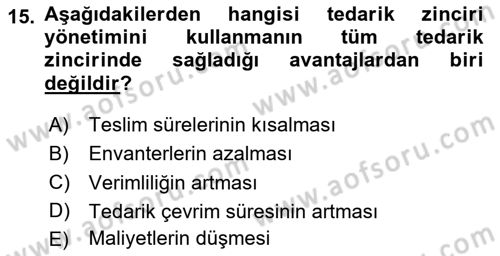 15. Aşağıdakilerden hangisi tedarik zinciri yönetimini kullanmanın tüm tedarik zincirinde sağladığı avantajlardan biri değildir?

A) Teslim sürelerinin kısalması
B) Envanterlerin azalması
C) Verimliliğin artması
D) Tedarik çevrim süresinin artması
E) Maliyetlerin düşmesi

www.aofsoru.com